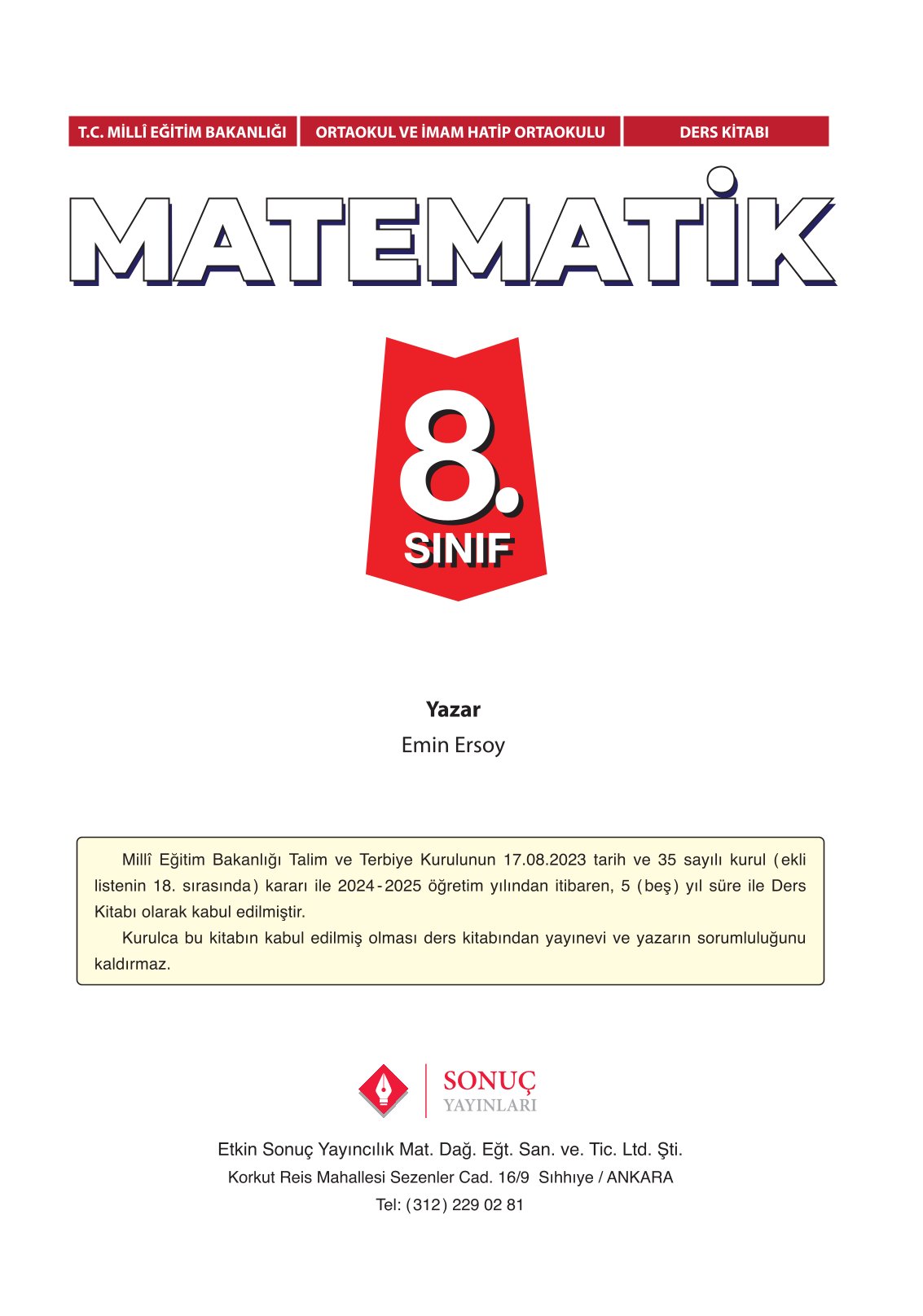 T.C. MİLLÎ EĞİTİM BAKANLIĞI ORTAOKUL VE İMAM HATİP ORTAOKULU DERS KİTABI

MATEMATİK

8. SINIF

Yazar
Emin Ersoy

Millî Eğitim Bakanlığı Talim ve Terbiye Kurulunun 17.08.2023 tarih ve 35 sayılı kurul (ekli listenin 18. sırasında) kararı ile 2024-2025 öğretim yılından itibaren, 5 (beş) yıl süre ile Ders Kitabı olarak kabul edilmiştir.

Kurulca bu kitabın kabul edilmiş olması ders kitabından yayınevi ve yazarın sorumluluğunu kaldırmaz.

SONUÇ YAYINLARI

Etkin Sonuç Yayıncılık Mat. Dağ. Eğt. San. ve. Tic. Ltd. Şti.
Korkut Reis Mahallesi Sezenler Cad. 16/9 Sıhhıye / ANKARA
Tel: (312) 229 02 81